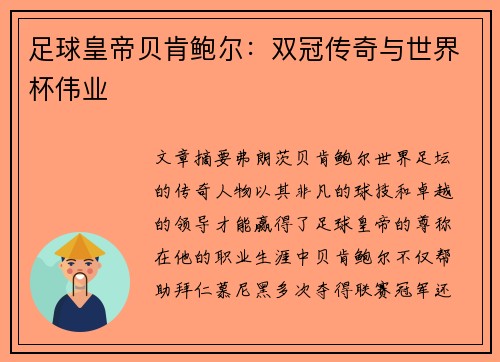 足球皇帝贝肯鲍尔：双冠传奇与世界杯伟业

文章摘要弗朗茨贝肯鲍尔世界足坛的传奇人物以其非凡的球技和卓越的领导才能赢得了足球皇帝的尊称在他的职业生涯中贝肯鲍尔不仅帮助拜仁慕尼黑多次夺得联赛冠军还